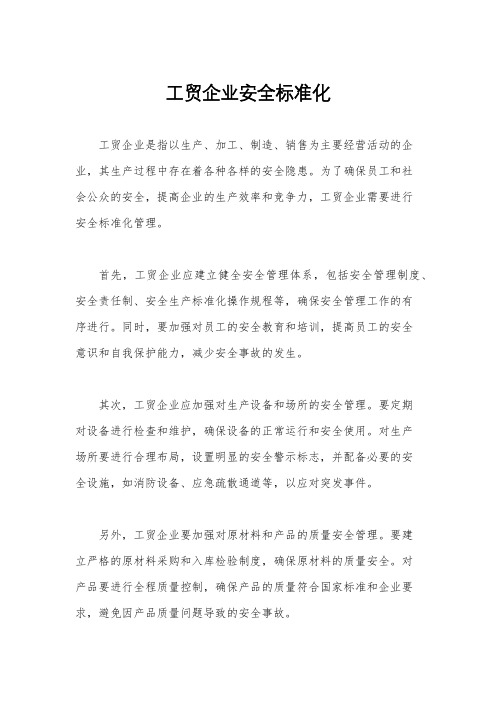 工贸企业安全标准化

工贸企业是指以生产、加工、制造、销售为主要经营活动的企业，其生产过程中存在着各种各样的安全隐患。为了确保员工和社会公众的安全，提高企业的生产效率和竞争力，工贸企业需要进行安全标准化管理。

首先，工贸企业应建立健全安全管理体系，包括安全管理制度、安全责任制、安全生产标准化操作规程等，确保安全管理工作的有序进行。同时，要加强对员工的安全教育和培训，提高员工的安全意识和自我保护能力，减少安全事故的发生。

其次，工贸企业应加强对生产设备和场所的安全管理。要定期对设备进行检查和维护，确保设备的正常运行和安全使用。对生产场所要进行合理布局，设置明显的安全警示标志，并配备必要的安全设施，如消防设备、应急疏散通道等，以应对突发事件。

另外，工贸企业要加强对原材料和产品的质量安全管理。要建立严格的原材料采购和入库检验制度，确保原材料的质量安全。对产品要进行全程质量控制，确保产品的质量符合国家标准和企业要求，避免因产品质量问题导致的安全事故。